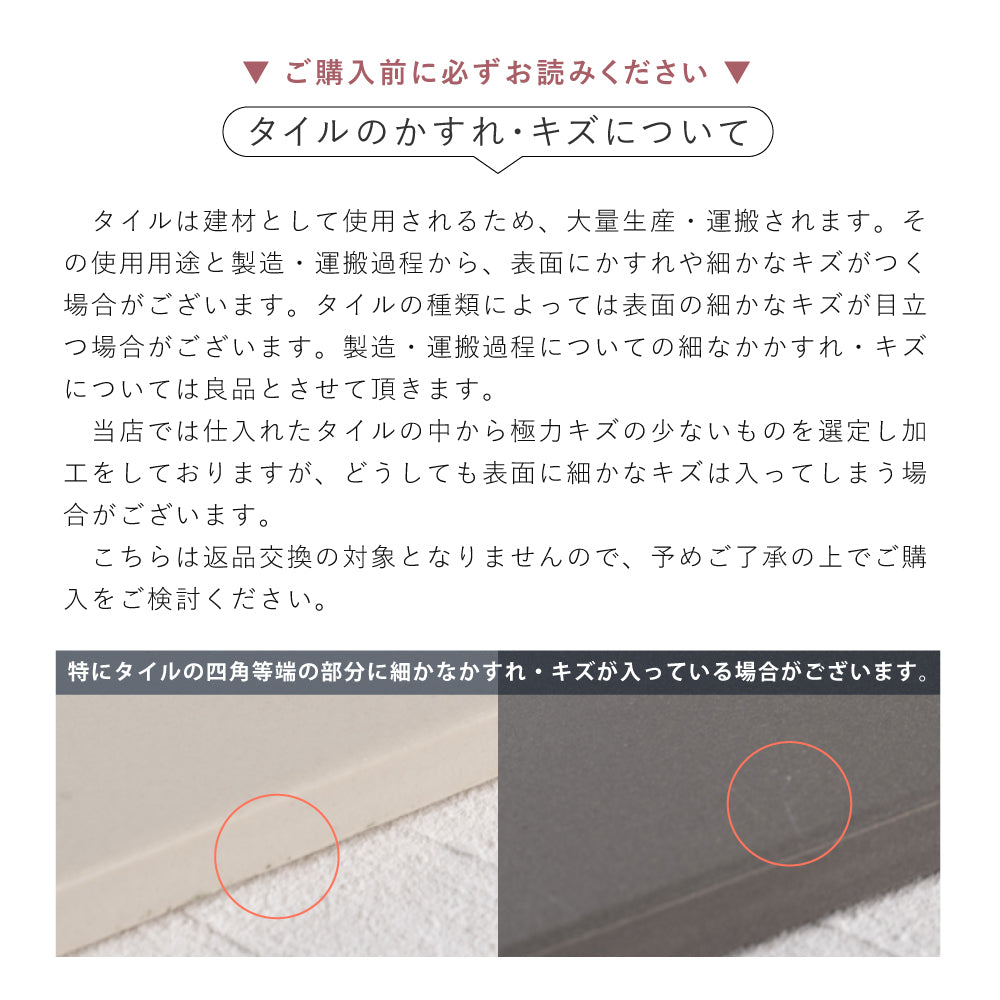 ▼ ご購入前に必ずお読みください ▼

タイルのかすれ･キズについて

タイルは建材として使用されるため、大量生産・運搬されます。その使用用途と製造・運搬過程から、表面にかすれや細かなキズがつく場合がございます。タイルの種類によっては表面の細かなキズが目立つ場合がございます。製造・運搬過程についての細なかかすれ・キズについては良品とさせて頂きます。

当店では仕入れたタイルの中から極力キズの少ないものを選定し加工をしておりますが、どうしても表面に細かなキズは入ってしまう場合がございます。

こちらは返品交換の対象となりませんので、予めご了承の上でご購入をご検討ください。

特にタイルの四角等端の部分に細かなかすれ・キズが入っている場合がございます。